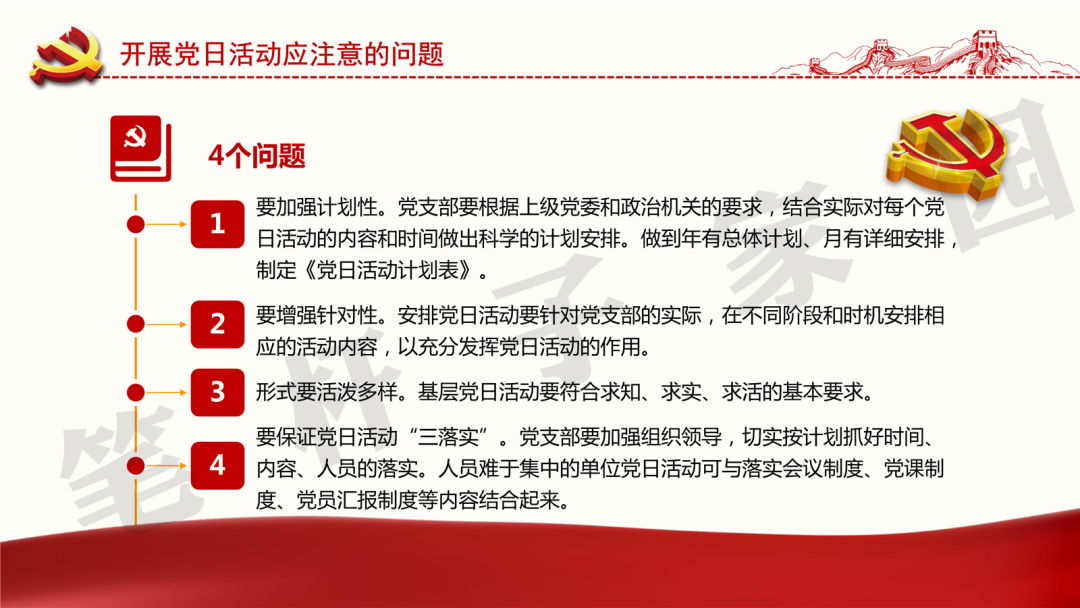 开展党日活动应注意的问题

4个问题

1 要加强计划性。党支部要根据上级党委和政治机关的要求，结合实际对每个党日活动的内容和时间做出科学的计划安排。做到年有总体计划、月有详细安排，制定《党日活动计划表》。

2 要增强针对性。安排党日活动要针对党支部的实际，在不同阶段和时机安排相应的活动内容，以充分发挥党日活动的作用。

3 形式要活泼多样。基层党日活动要符合求知、求实、求活的基本要求。

4 要保证党日活动“三落实”。党支部要加强组织领导，切实按计划抓好时间、内容、人员的落实。人员难于集中的单位党日活动可与落实会议制度、党课制度、党员汇报制度等内容结合起来。

笔杆子家园